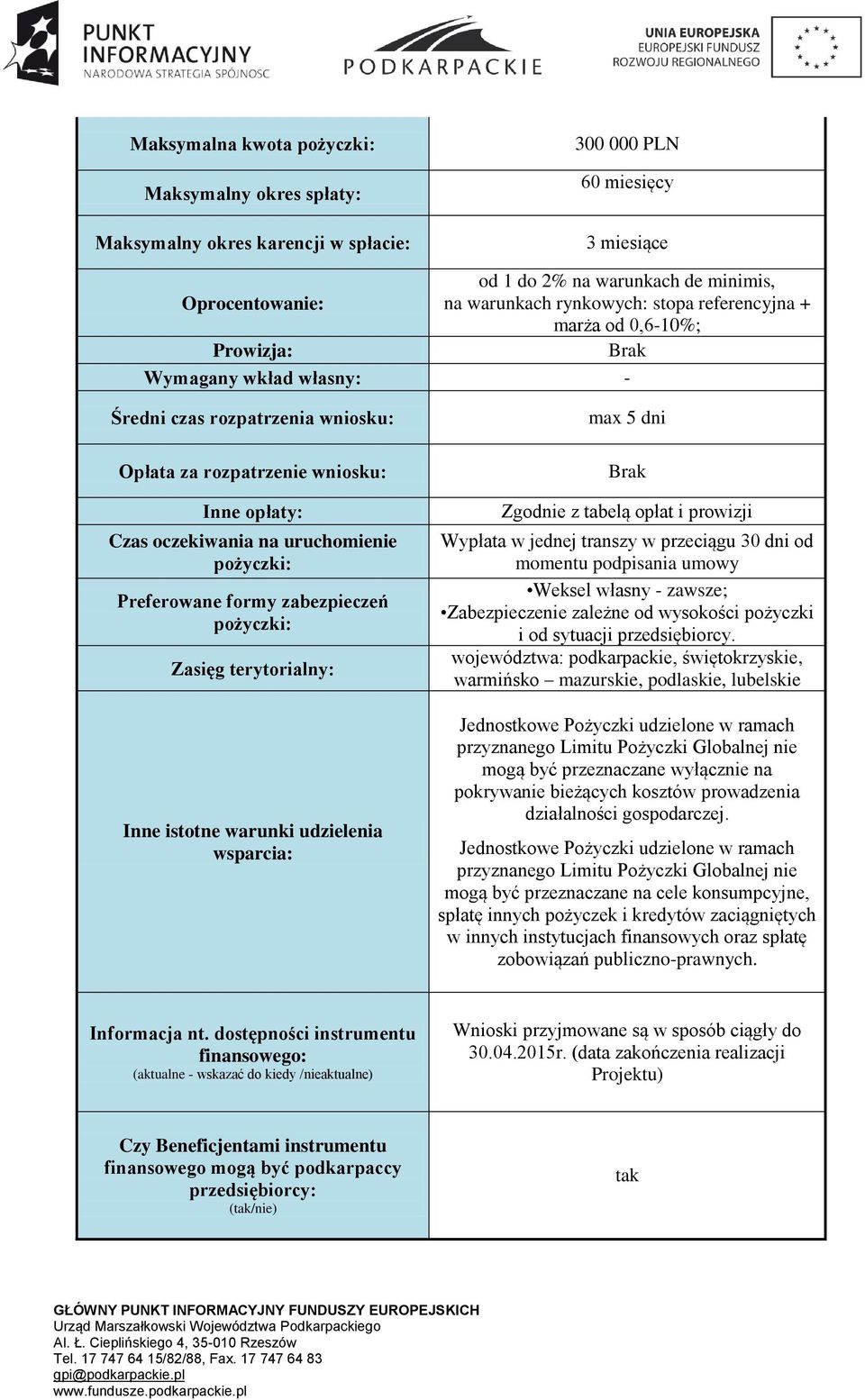 PUNKT INFORMACYJNY
NARODOWA STRATEGIA SPÓJNOŚCI

PODKARPACKIE

UNIA EUROPEJSKA
EUROPEJSKI FUNDUSZ ROZWOJU REGIONALNEGO

| | |
|---|---|
| Maksymalna kwota pożyczki: | 300 000 PLN |
| Maksymalny okres spłaty: | 60 miesięcy |
| Maksymalny okres karencji w spłacie: | 3 miesiące |
| Oprocentowanie: | od 1 do 2% na warunkach de minimis, na warunkach rynkowych: stopa referencyjna + marża od 0,6-10%; |
| Prowizja: | Brak |
| Wymagany wkład własny: | - |
| Średni czas rozpatrzenia wniosku: | max 5 dni |
| Opłata za rozpatrzenie wniosku: | Brak |
| Inne opłaty: | Zgodnie z tabelą opłat i prowizji |
| Czas oczekiwania na uruchomienie pożyczki: | Wypłata w jednej transzy w przeciągu 30 dni od momentu podpisania umowy |
| Preferowane formy zabezpieczeń pożyczki: | •Weksel własny - zawsze; •Zabezpieczenie zależne od wysokości pożyczki i od sytuacji przedsiębiorcy. |
| Zasięg terytorialny: | województwa: podkarpackie, świętokrzyskie, warmińsko – mazurskie, podlaskie, lubelskie |
| Inne istotne warunki udzielenia wsparcia: | Jednostkowe Pożyczki udzielone w ramach przyznanego Limitu Pożyczki Globalnej nie mogą być przeznaczane wyłącznie na pokrywanie bieżących kosztów prowadzenia działalności gospodarczej. Jednostkowe Pożyczki udzielone w ramach przyznanego Limitu Pożyczki Globalnej nie mogą być przeznaczane na cele konsumpcyjne, spłatę innych pożyczek i kredytów zaciągniętych w innych instytucjach finansowych oraz spłatę zobowiązań publiczno-prawnych. |
| Informacja nt. dostępności instrumentu finansowego: (aktualne - wskazać do kiedy /nieaktualne) | Wnioski przyjmowane są w sposób ciągły do 30.04.2015r. (data zakończenia realizacji Projektu) |
| Czy Beneficjentami instrumentu finansowego mogą być podkarpaccy przedsiębiorcy: (tak/nie) | tak |

GŁÓWNY PUNKT INFORMACYJNY FUNDUSZY EUROPEJSKICH
Urząd Marszałkowski Województwa Podkarpackiego
Al. Ł. Cieplińskiego 4, 35-010 Rzeszów
Tel. 17 747 64 15/82/88, Fax. 17 747 64 83
gpi@podkarpackie.pl
www.fundusze.podkarpackie.pl